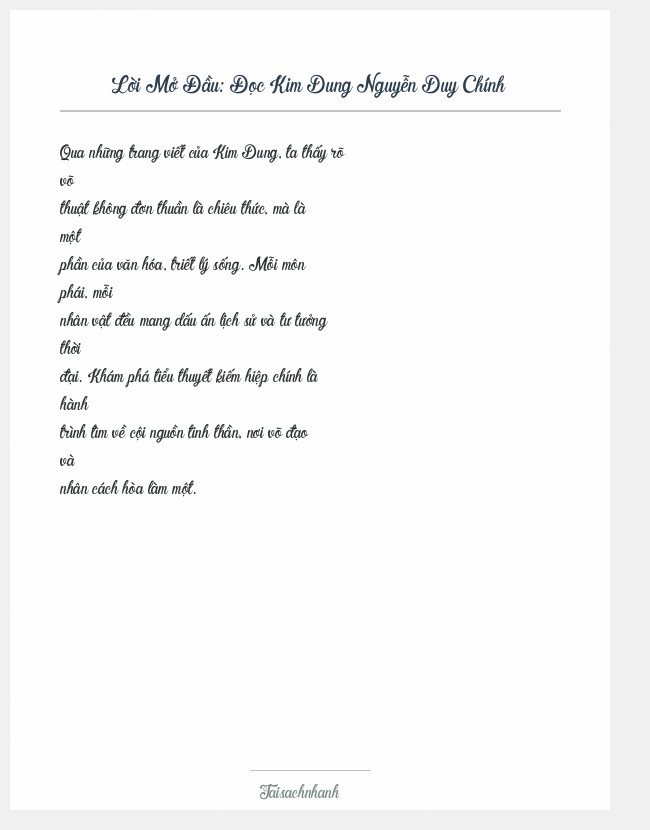 Lời Mở Đầu: Đọc Kim Dung Nguyễn Duy Chính

Qua những trang viết của Kim Dung, ta thấy rõ võ thuật không đơn thuần là chiêu thức, mà là một phần của văn hóa, triết lý sống. Mỗi môn phái, mỗi nhân vật đều mang dấu ấn lịch sử và tư tưởng thời đại. Khám phá tiểu thuyết kiếm hiệp chính là hành trình tìm về cội nguồn tinh thần, nơi võ đạo và nhân cách hòa làm một.

Taisachnhanh